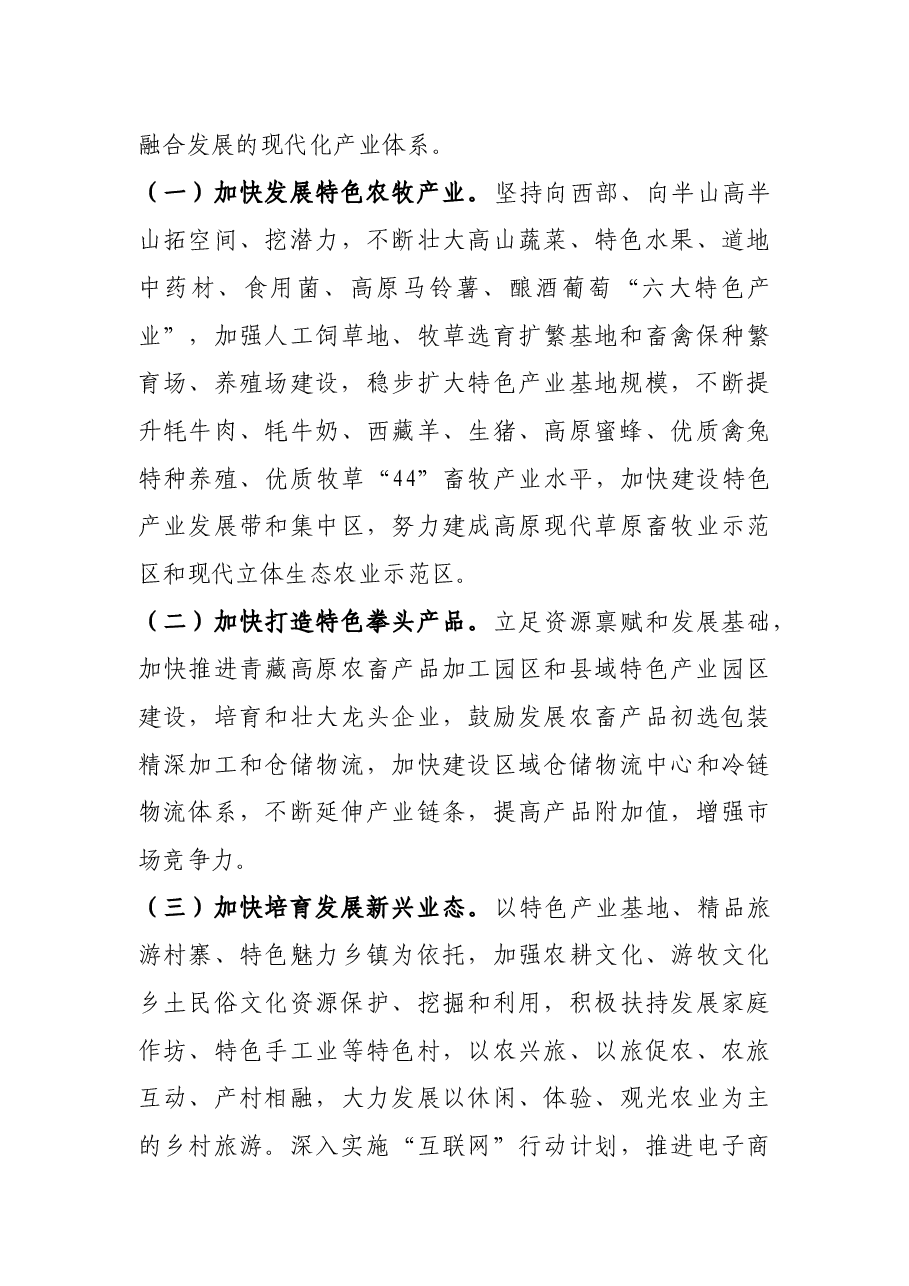 融合发展的现代化产业体系。

（一）加快发展特色农牧产业。坚持向西部、向半山高半山拓空间、挖潜力，不断壮大高山蔬菜、特色水果、道地中药材、食用菌、高原马铃薯、酿酒葡萄“六大特色产业”，加强人工饲草地、牧草选育扩繁基地和畜禽保种繁育场、养殖场建设，稳步扩大特色产业基地规模，不断提升牦牛肉、牦牛奶、西藏羊、生猪、高原蜜蜂、优质禽兔特种养殖、优质牧草“44”畜牧产业水平，加快建设特色产业发展带和集中区，努力建成高原现代草原畜牧业示范区和现代立体生态农业示范区。

（二）加快打造特色拳头产品。立足资源禀赋和发展基础，加快推进青藏高原农畜产品加工园区和县域特色产业园区建设，培育和壮大龙头企业，鼓励发展农畜产品初选包装精深加工和仓储物流，加快建设区域仓储物流中心和冷链物流体系，不断延伸产业链条，提高产品附加值，增强市场竞争力。

（三）加快培育发展新兴业态。以特色产业基地、精品旅游村寨、特色魅力乡镇为依托，加强农耕文化、游牧文化乡土民俗文化资源保护、挖掘和利用，积极扶持发展家庭作坊、特色手工业等特色村，以农兴旅、以旅促农、农旅互动、产村相融，大力发展以休闲、体验、观光农业为主的乡村旅游。深入实施“互联网”行动计划，推进电子商